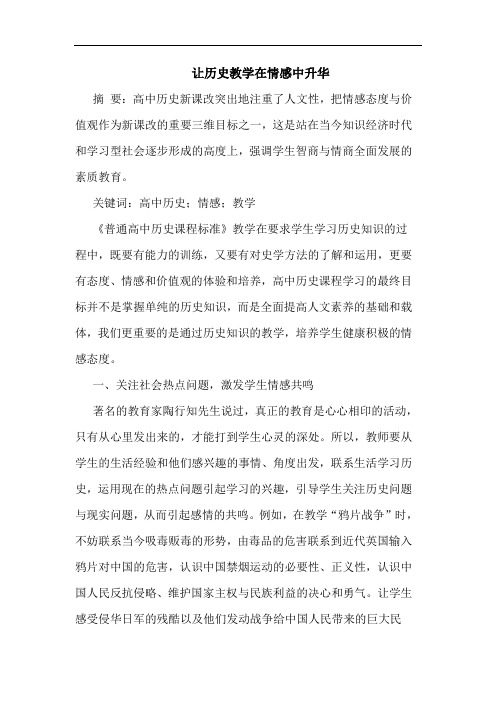 让历史教学在情感中升华

摘 要：高中历史新课改突出地注重了人文性，把情感态度与价值观作为新课改的重要三维目标之一，这是站在当今知识经济时代和学习型社会逐步形成的高度上，强调学生智商与情商全面发展的素质教育。

关键词：高中历史；情感；教学

《普通高中历史课程标准》教学在要求学生学习历史知识的过程中，既要有能力的训练，又要有对史学方法的了解和运用，更要有态度、情感和价值观的体验和培养，高中历史课程学习的最终目标并不是掌握单纯的历史知识，而是全面提高人文素养的基础和载体，我们更重要的是通过历史知识的教学，培养学生健康积极的情感态度。

一、关注社会热点问题，激发学生情感共鸣

著名的教育家陶行知先生说过，真正的教育是心心相印的活动，只有从心里发出来的，才能打到学生心灵的深处。所以，教师要从学生的生活经验和他们感兴趣的事情、角度出发，联系生活学习历史，运用现在的热点问题引起学习的兴趣，引导学生关注历史问题与现实问题，从而引起感情的共鸣。例如，在教学“鸦片战争”时，不妨联系当今吸毒贩毒的形势，由毒品的危害联系到近代英国输入鸦片对中国的危害，认识中国禁烟运动的必要性、正义性，认识中国人民反抗侵略、维护国家主权与民族利益的决心和勇气。让学生感受侵华日军的残酷以及他们发动战争给中国人民带来的巨大民